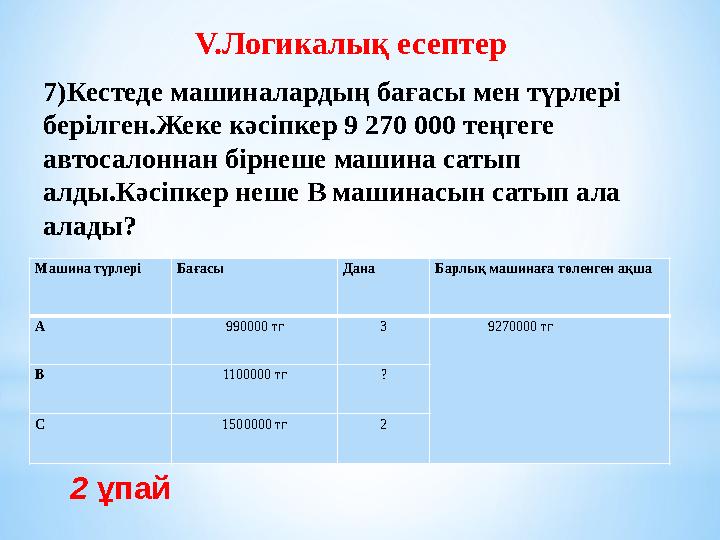 V.Логикалық есептер

7)Кестеде машиналардың бағасы мен түрлері берілген.Жеке кәсіпкер 9 270 000 теңгеге автосалоннан бірнеше машина сатып алды.Кәсіпкер неше В машинасын сатып ала алады?

| Машина түрлері | Бағасы | Дана | Барлық машинаға төленген ақша |
|---|---|---|---|
| А | 990000 тг | 3 | 9270000 тг |
| В | 1100000 тг | ? | |
| С | 1500000 тг | 2 | |

2 ұпай